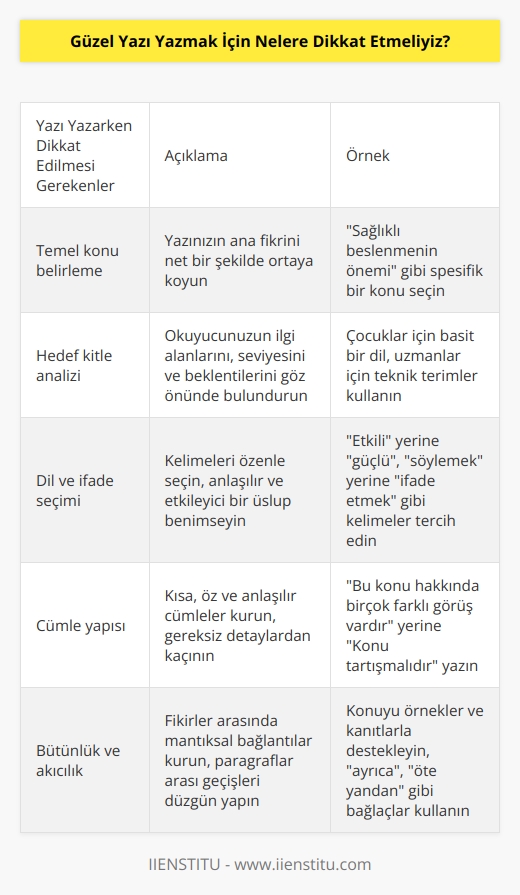 Güzel Yazı Yazmak İçin Nelere Dikkat Etmeliyiz?

| Yazı Yazarken Dikkat Edilmesi Gerekenler | Açıklama | Örnek |
|---|---|---|
| Temel konu belirleme | Yazınızın ana fikrini net bir şekilde ortaya koyun | "Sağlıklı beslenmenin önemi" gibi spesifik bir konu seçin |
| Hedef kitle analizi | Okuyucunuzun ilgi alanlarını, seviyesini ve beklentilerini göz önünde bulundurun | Çocuklar için basit bir dil, uzmanlar için teknik terimler kullanın |
| Dil ve ifade seçimi | Kelimeleri özenle seçin, anlaşılır ve etkileyici bir üslup benimseyin | "Etkili" yerine "güçlü", "söylemek" yerine "ifade etmek" gibi kelimeler tercih edin |
| Cümle yapısı | Kısa, öz ve anlaşılır cümleler kurun, gereksiz detaylardan kaçının | "Bu konu hakkında birçok farklı görüş vardır" yerine "Konu tartışmalıdır" yazın |
| Bütünlük ve akıcılık | Fikirler arasında mantıksal bağlantılar kurun, paragraflar arası geçişleri düzgün yapın | Konuyu örnekler ve kanıtlarla destekleyin, "ayrıca", "öte yandan" gibi bağlaçlar kullanın |

IIENSTITU - www.iienstitu.com